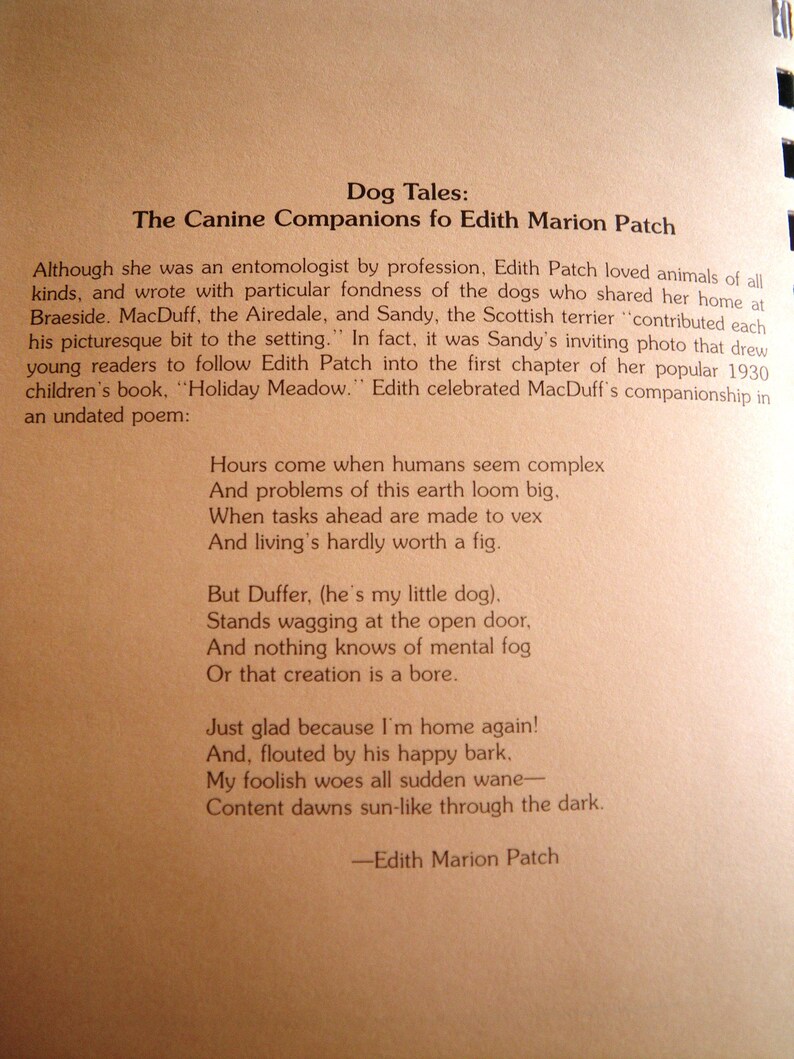 Dog Tales:
The Canine Companions fo Edith Marion Patch

Although she was an entomologist by profession, Edith Patch loved animals of all kinds, and wrote with particular fondness of the dogs who shared her home at Braeside. MacDuff, the Airedale, and Sandy, the Scottish terrier "contributed each his picturesque bit to the setting." In fact, it was Sandy's inviting photo that drew young readers to follow Edith Patch into the first chapter of her popular 1930 children's book, "Holiday Meadow." Edith celebrated MacDuff's companionship in an undated poem:

Hours come when humans seem complex
And problems of this earth loom big,
When tasks ahead are made to vex
And living's hardly worth a fig.

But Duffer, (he's my little dog),
Stands wagging at the open door,
And nothing knows of mental fog
Or that creation is a bore.

Just glad because I'm home again!
And, flouted by his happy bark,
My foolish woes all sudden wane—
Content dawns sun-like through the dark.

—Edith Marion Patch